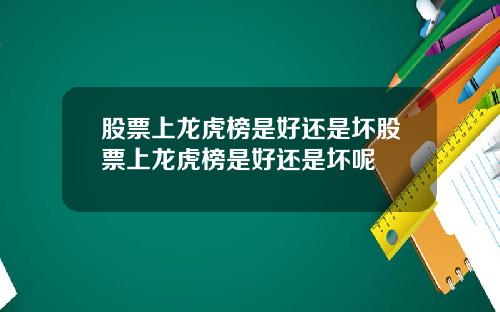 股票上龙虎榜是好还是坏股票上龙虎榜是好还是坏呢